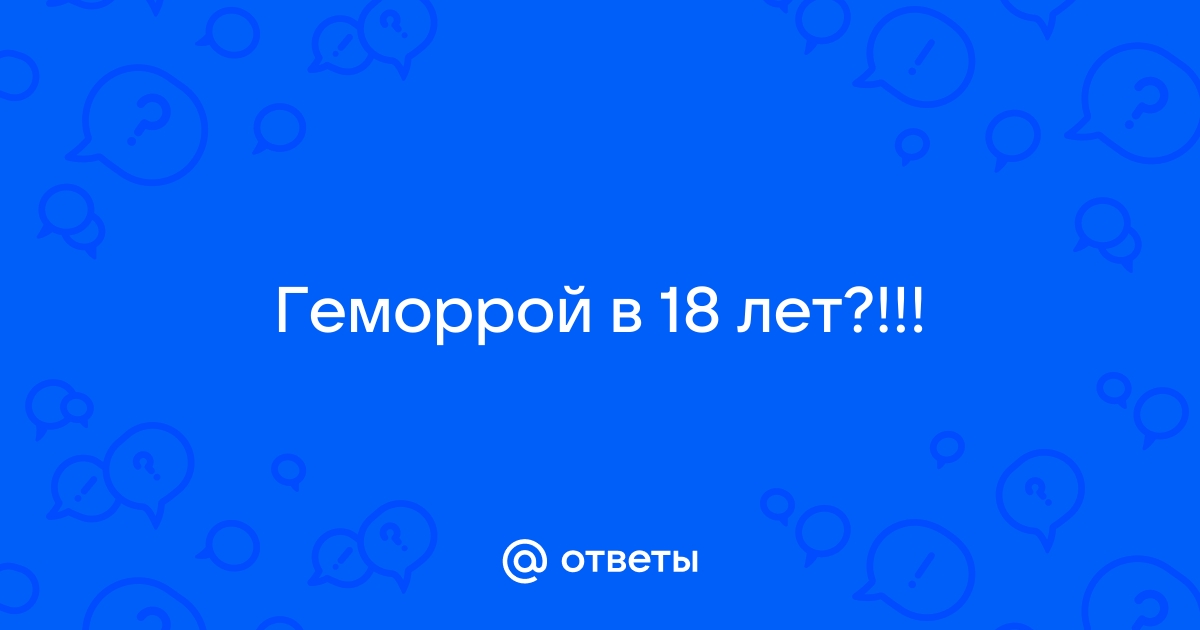 Геморрой в 18 лет?!!!

@ ответы